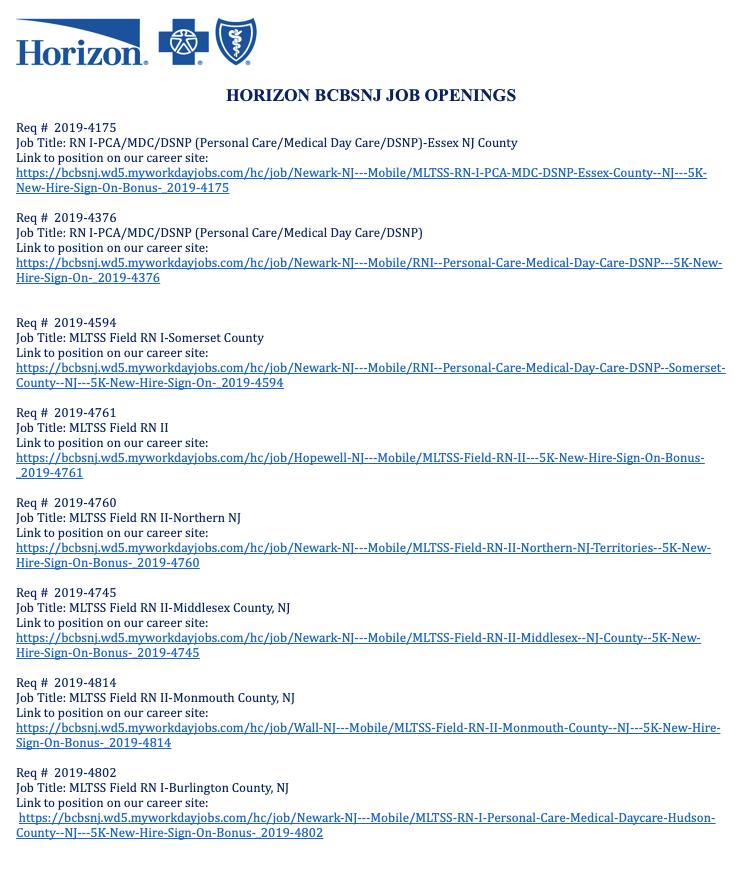 Horizon.

HORIZON BCBSNJ JOB OPENINGS

Req # 2019-4175
Job Title: RN I-PCA/MDC/DSNP (Personal Care/Medical Day Care/DSNP)-Essex NJ County
Link to position on our career site:
https://bcbsnj.wd5.myworkdayjobs.com/hc/job/Newark-NJ---Mobile/MLTSS-RN-I-PCA-MDC-DSNP-Essex-County--NJ---5K-New-Hire-Sign-On-Bonus-_2019-4175

Req # 2019-4376
Job Title: RN I-PCA/MDC/DSNP (Personal Care/Medical Day Care/DSNP)
Link to position on our career site:
https://bcbsnj.wd5.myworkdayjobs.com/hc/job/Newark-NJ---Mobile/RNI--Personal-Care-Medical-Day-Care-DSNP---5K-New-Hire-Sign-On-_2019-4376

Req # 2019-4594
Job Title: MLTSS Field RN I-Somerset County
Link to position on our career site:
https://bcbsnj.wd5.myworkdayjobs.com/hc/job/Newark-NJ---Mobile/RNI--Personal-Care-Medical-Day-Care-DSNP--Somerset-County--NJ---5K-New-Hire-Sign-On-_2019-4594

Req # 2019-4761
Job Title: MLTSS Field RN II
Link to position on our career site:
https://bcbsnj.wd5.myworkdayjobs.com/hc/job/Hopewell-NJ---Mobile/MLTSS-Field-RN-II---5K-New-Hire-Sign-On-Bonus-_2019-4761

Req # 2019-4760
Job Title: MLTSS Field RN II-Northern NJ
Link to position on our career site:
https://bcbsnj.wd5.myworkdayjobs.com/hc/job/Newark-NJ---Mobile/MLTSS-Field-RN-II-Northern-NJ-Territories--5K-New-Hire-Sign-On-Bonus-_2019-4760

Req # 2019-4745
Job Title: MLTSS Field RN II-Middlesex County, NJ
Link to position on our career site:
https://bcbsnj.wd5.myworkdayjobs.com/hc/job/Newark-NJ---Mobile/MLTSS-Field-RN-II-Middlesex--NJ-County--5K-New-Hire-Sign-On-Bonus-_2019-4745

Req # 2019-4814
Job Title: MLTSS Field RN II-Monmouth County, NJ
Link to position on our career site:
https://bcbsnj.wd5.myworkdayjobs.com/hc/job/Wall-NJ---Mobile/MLTSS-Field-RN-II-Monmouth-County--NJ---5K-New-Hire-Sign-On-Bonus-_2019-4814

Req # 2019-4802
Job Title: MLTSS Field RN I-Burlington County, NJ
Link to position on our career site:
https://bcbsnj.wd5.myworkdayjobs.com/hc/job/Newark-NJ---Mobile/MLTSS-RN-I-Personal-Care-Medical-Daycare-Hudson-County--NJ---5K-New-Hire-Sign-On-Bonus-_2019-4802